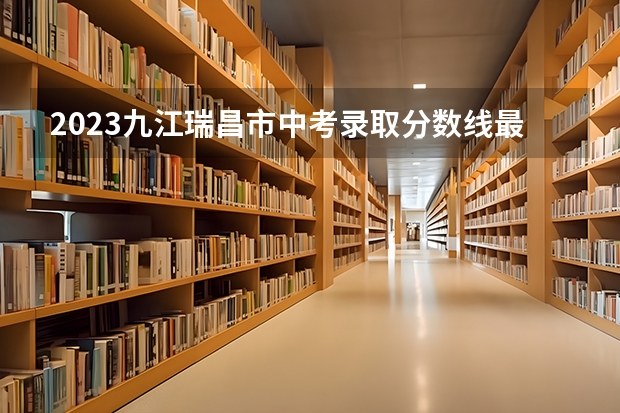 2023九江瑞昌市中考录取分数线最